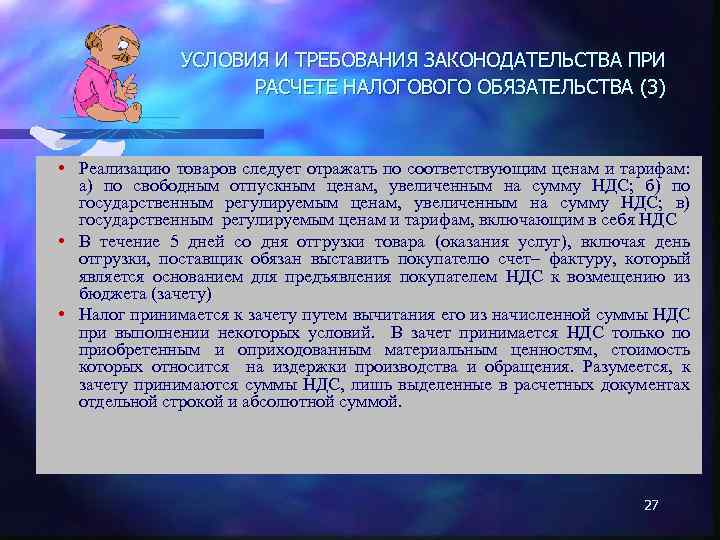 УСЛОВИЯ И ТРЕБОВАНИЯ ЗАКОНОДАТЕЛЬСТВА ПРИ РАСЧЕТЕ НАЛОГОВОГО ОБЯЗАТЕЛЬСТВА (3)

• Реализацию товаров следует отражать по соответствующим ценам и тарифам: а) по свободным отпускным ценам, увеличенным на сумму НДС; б) по государственным регулируемым ценам, увеличенным на сумму НДС; в) государственным регулируемым ценам и тарифам, включающим в себя НДС

• В течение 5 дней со дня отгрузки товара (оказания услуг), включая день отгрузки, поставщик обязан выставить покупателю счет– фактуру, который является основанием для предъявления покупателем НДС к возмещению из бюджета (зачету)

• Налог принимается к зачету путем вычитания его из начисленной суммы НДС при выполнении некоторых условий. В зачет принимается НДС только по приобретенным и оприходованным материальным ценностям, стоимость которых относится на издержки производства и обращения. Разумеется, к зачету принимаются суммы НДС, лишь выделенные в расчетных документах отдельной строкой и абсолютной суммой.

27